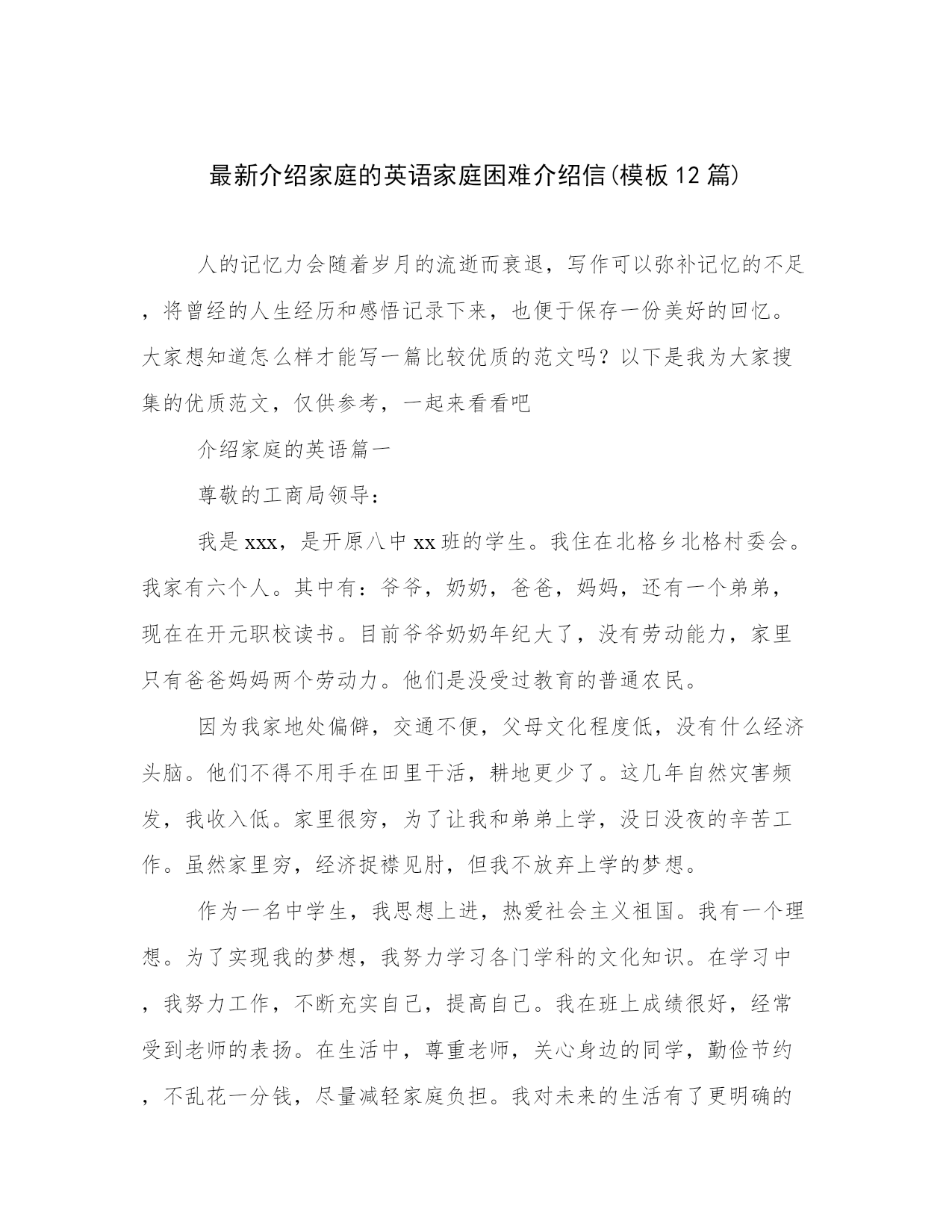 最新介绍家庭的英语家庭困难介绍信(模板12篇)

人的记忆力会随着岁月的流逝而衰退，写作可以弥补记忆的不足，将曾经的人生经历和感悟记录下来，也便于保存一份美好的回忆。大家想知道怎么样才能写一篇比较优质的范文吗？以下是我为大家搜集的优质范文，仅供参考，一起来看看吧

介绍家庭的英语篇一

尊敬的工商局领导：

我是xxx，是开原八中xx班的学生。我住在北格乡北格村委会。我家有六个人。其中有：爷爷，奶奶，爸爸，妈妈，还有一个弟弟，现在在开元职校读书。目前爷爷奶奶年纪大了，没有劳动能力，家里只有爸爸妈妈两个劳动力。他们是没受过教育的普通农民。

因为我家地处偏僻，交通不便，父母文化程度低，没有什么经济头脑。他们不得不用手在田里干活，耕地更少了。这几年自然灾害频发，我收入低。家里很穷，为了让我和弟弟上学，没日没夜的辛苦工作。虽然家里穷，经济捉襟见肘，但我不放弃上学的梦想。

作为一名中学生，我思想上进，热爱社会主义祖国。我有一个理想。为了实现我的梦想，我努力学习各门学科的文化知识。在学习中，我努力工作，不断充实自己，提高自己。我在班上成绩很好，经常受到老师的表扬。在生活中，尊重老师，关心身边的同学，勤俭节约，不乱花一分钱，尽量减轻家庭负担。我对未来的生活有了更明确的